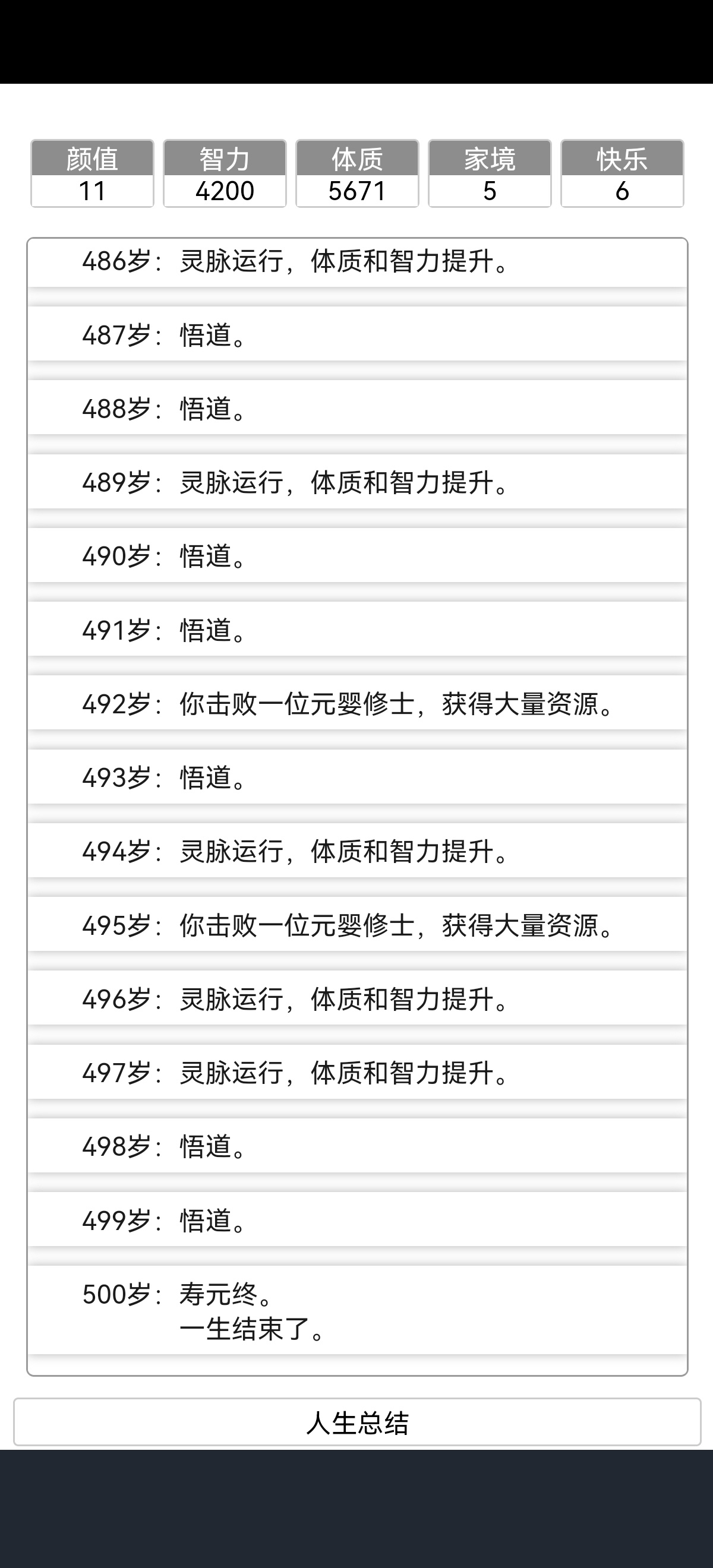 | 颜值 | 智力 | 体质 | 家境 | 快乐 |
|---|---|---|---|---|
| 11 | 4200 | 5671 | 5 | 6 |

486岁：灵脉运行，体质和智力提升。

487岁：悟道。

488岁：悟道。

489岁：灵脉运行，体质和智力提升。

490岁：悟道。

491岁：悟道。

492岁：你击败一位元婴修士，获得大量资源。

493岁：悟道。

494岁：灵脉运行，体质和智力提升。

495岁：你击败一位元婴修士，获得大量资源。

496岁：灵脉运行，体质和智力提升。

497岁：灵脉运行，体质和智力提升。

498岁：悟道。

499岁：悟道。

500岁：寿元终。
一生结束了。

人生总结